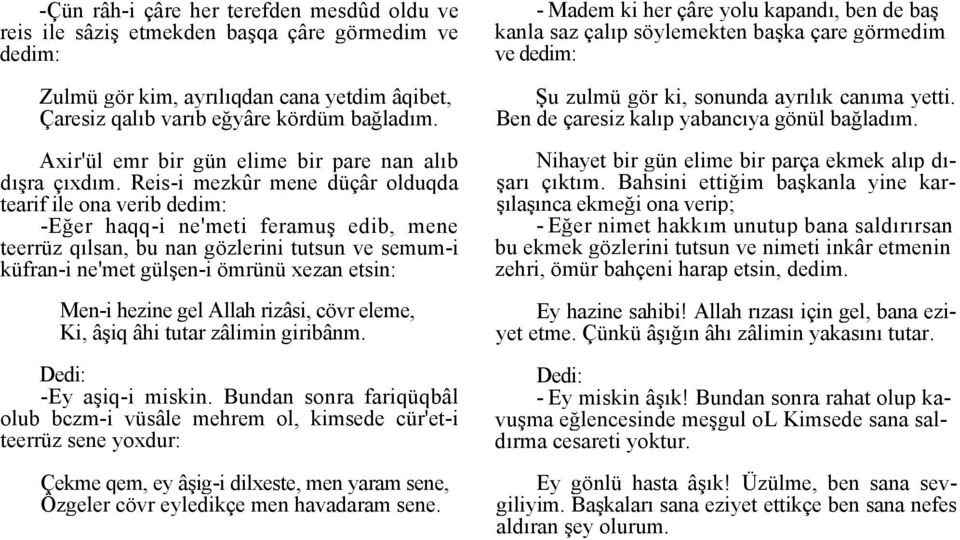 -Çün râh-i çâre her terefden mesdûd oldu ve reis ile sâziş etmekden başqa çâre görmedim ve dedim:

Zulmü gör kim, ayrılıqdan cana yetdim âqibet,
Çaresiz qalıb varıb eğyâre kördüm bağladım.

Axir'ül emr bir gün elime bir pare nan alıb dışra çıxdım. Reis-i mezkûr mene düçâr olduqda tearif ile ona verib dedim:

-Eğer haqq-i ne'meti feramuş edib, mene teerrüz qılsan, bu nan gözlerini tutsun ve semum-i küfran-i ne'met gülşen-i ömrünü xezan etsin:

Men-i hezine gel Allah rizâsi, cövr eleme,
Ki, âşiq âhi tutar zâlimin giribânm.

Dedi:
-Ey aşiq-i miskin. Bundan sonra fariqüqbâl olub bczm-i vüsâle mehrem ol, kimsede cür'et-i teerrüz sene yoxdur:

Çekme qem, ey âşig-i dilxeste, men yaram sene,
Özgeler cövr eyledikçe men havadaram sene.

- Madem ki her çâre yolu kapandı, ben de baş kanla saz çalıp söylemekten başka çare görmedim ve dedim:

Şu zulmü gör ki, sonunda ayrılık canıma yetti.
Ben de çaresiz kalıp yabancıya gönül bağladım.

Nihayet bir gün elime bir parça ekmek alıp dışarı çıktım. Bahsini ettiğim başkanla yine karşılaşınca ekmeği ona verip;
- Eğer nimet hakkım unutup bana saldırırsan bu ekmek gözlerini tutsun ve nimeti inkâr etmenin zehri, ömür bahçeni harap etsin, dedim.

Ey hazine sahibi! Allah rızası için gel, bana eziyet etme. Çünkü âşığın âhı zâlimin yakasını tutar.

Dedi:
- Ey miskin âşık! Bundan sonra rahat olup kavuşma eğlencesinde meşgul oL Kimsede sana saldırma cesareti yoktur.

Ey gönlü hasta âşık! Üzülme, ben sana sevgiliyim. Başkaları sana eziyet ettikçe ben sana nefes aldıran şey olurum.